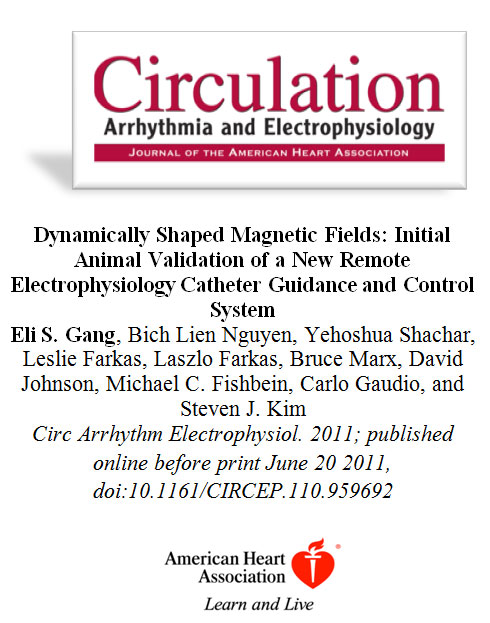 Circulation
Arrhythmia and Electrophysiology
JOURNAL OF THE AMERICAN HEART ASSOCIATION

Dynamically Shaped Magnetic Fields: Initial Animal Validation of a New Remote Electrophysiology Catheter Guidance and Control System

Eli S. Gang, Bich Lien Nguyen, Yehoshua Shachar, Leslie Farkas, Laszlo Farkas, Bruce Marx, David Johnson, Michael C. Fishbein, Carlo Gaudio, and Steven J. Kim

Circ Arrhythm Electrophysiol. 2011; published online before print June 20 2011, doi:10.1161/CIRCEP.110.959692

American Heart Association®
Learn and Live